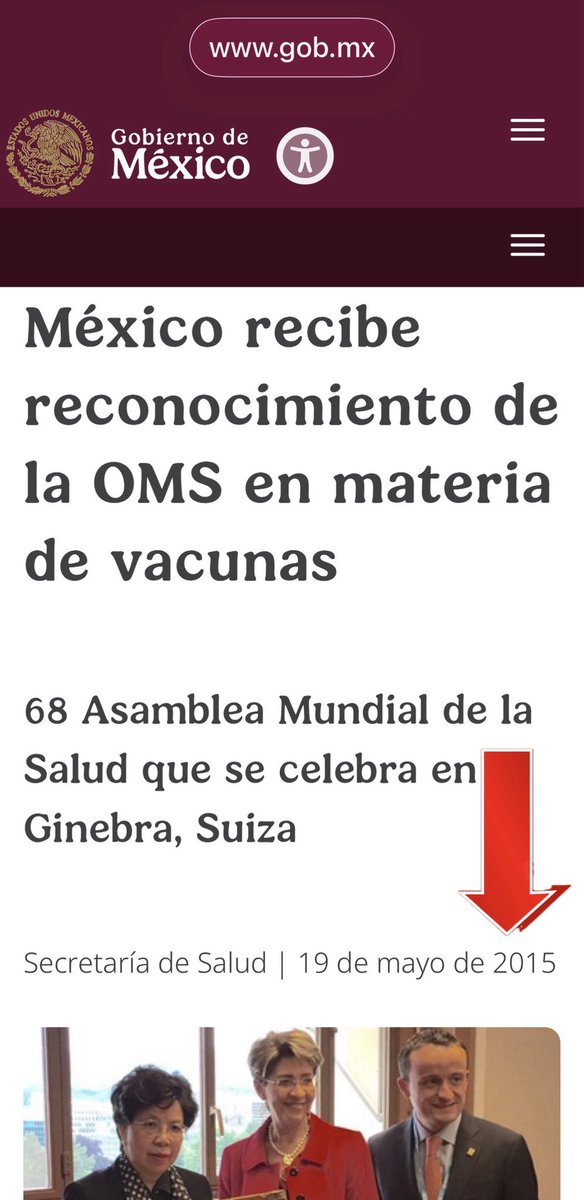 www.gob.mx

ESTADOS UNIDOS MEXICANOS

Gobierno de México

México recibe reconocimiento de la OMS en materia de vacunas

68 Asamblea Mundial de la Salud que se celebra en Ginebra, Suiza

Secretaría de Salud | 19 de mayo de 2015